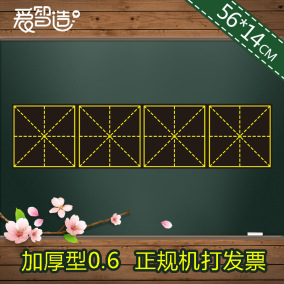 爱智造

56*14CM

加厚型0.6 正规机打发票